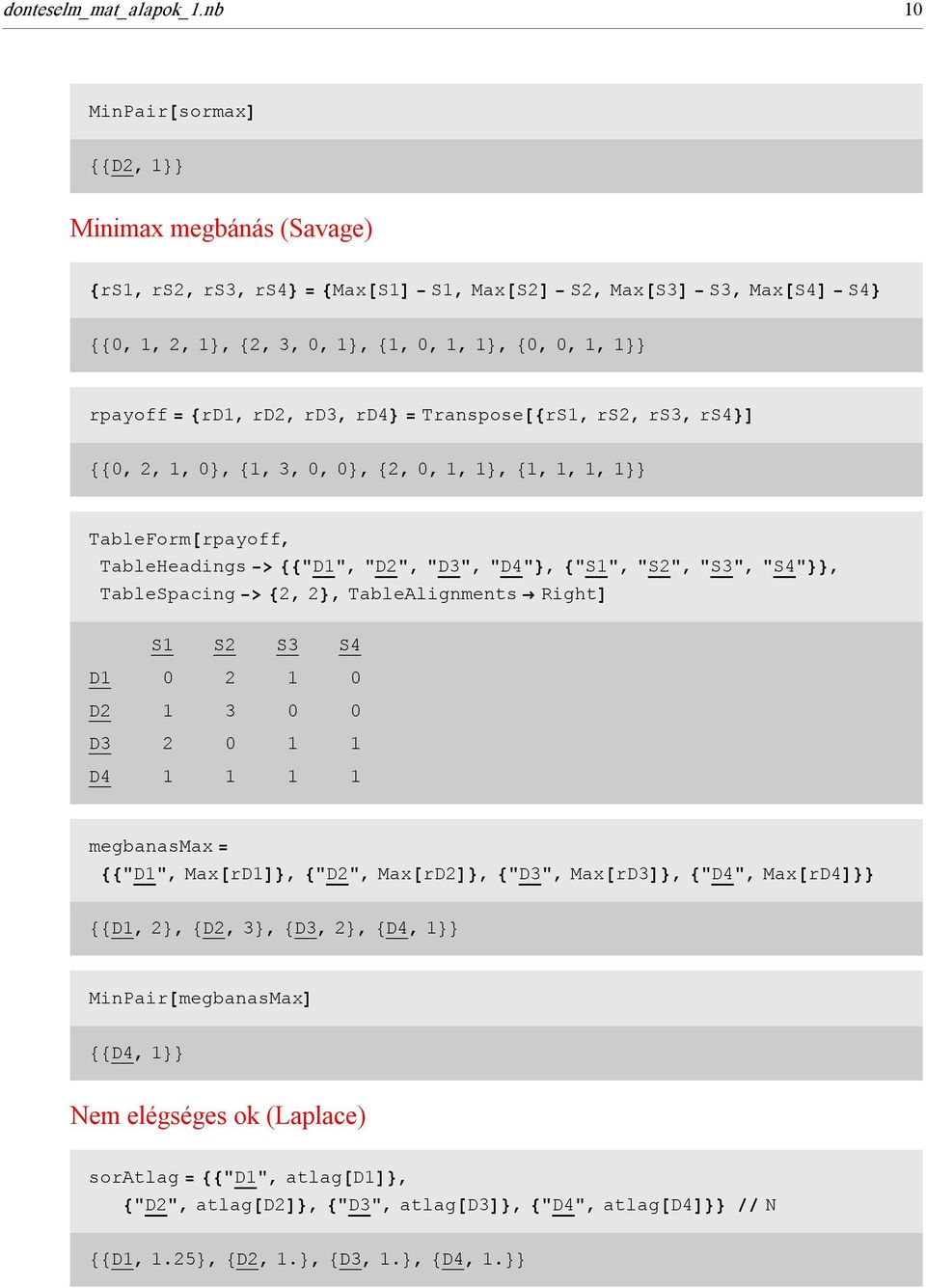 donteselm_mat_alapok_1.nb 10

MinPair[sormax]

{{D2, 1}}

Minimax megbánás (Savage)

{rS1, rS2, rS3, rS4} = {Max[S1] - S1, Max[S2] - S2, Max[S3] - S3, Max[S4] - S4}

{{0, 1, 2, 1}, {2, 3, 0, 1}, {1, 0, 1, 1}, {0, 0, 1, 1}}

rpayoff = {rD1, rD2, rD3, rD4} = Transpose[{rS1, rS2, rS3, rS4}]

{{0, 2, 1, 0}, {1, 3, 0, 0}, {2, 0, 1, 1}, {1, 1, 1, 1}}

TableForm[rpayoff, TableHeadings -> {{"D1", "D2", "D3", "D4"}, {"S1", "S2", "S3", "S4"}}, TableSpacing -> {2, 2}, TableAlignments → Right]

| | S1 | S2 | S3 | S4 |
|---|---|---|---|---|
| D1 | 0 | 2 | 1 | 0 |
| D2 | 1 | 3 | 0 | 0 |
| D3 | 2 | 0 | 1 | 1 |
| D4 | 1 | 1 | 1 | 1 |

megbanasMax = {{"D1", Max[rD1]}, {"D2", Max[rD2]}, {"D3", Max[rD3]}, {"D4", Max[rD4]}}

{{D1, 2}, {D2, 3}, {D3, 2}, {D4, 1}}

MinPair[megbanasMax]

{{D4, 1}}

Nem elégséges ok (Laplace)

sorAtlag = {{"D1", atlag[D1]}, {"D2", atlag[D2]}, {"D3", atlag[D3]}, {"D4", atlag[D4]}} // N

{{D1, 1.25}, {D2, 1.}, {D3, 1.}, {D4, 1.}}